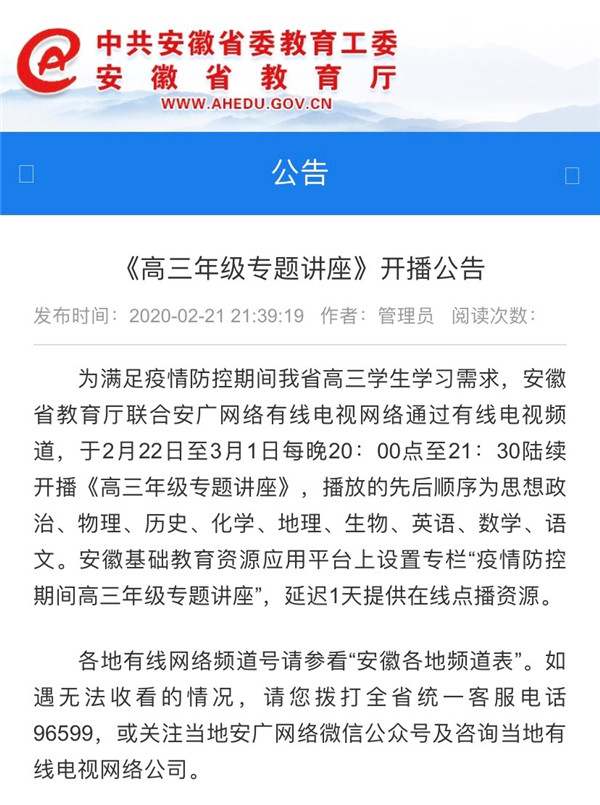 中共安徽省委教育工委
安徽省教育厅
WWW.AHEDU.GOV.CN

公告

《高三年级专题讲座》开播公告

发布时间：2020-02-21 21:39:19 作者：管理员 阅读次数：

为满足疫情防控期间我省高三学生学习需求，安徽省教育厅联合安广网络有线电视网络通过有线电视频道，于2月22日至3月1日每晚20：00点至21：30陆续开播《高三年级专题讲座》，播放的先后顺序为思想政治、物理、历史、化学、地理、生物、英语、数学、语文。安徽基础教育资源应用平台上设置专栏“疫情防控期间高三年级专题讲座”，延迟1天提供在线点播资源。

各地有线网络频道号请参看“安徽各地频道表”。如遇无法收看的情况，请您拨打全省统一客服电话96599，或关注当地安广网络微信公众号及咨询当地有线电视网络公司。